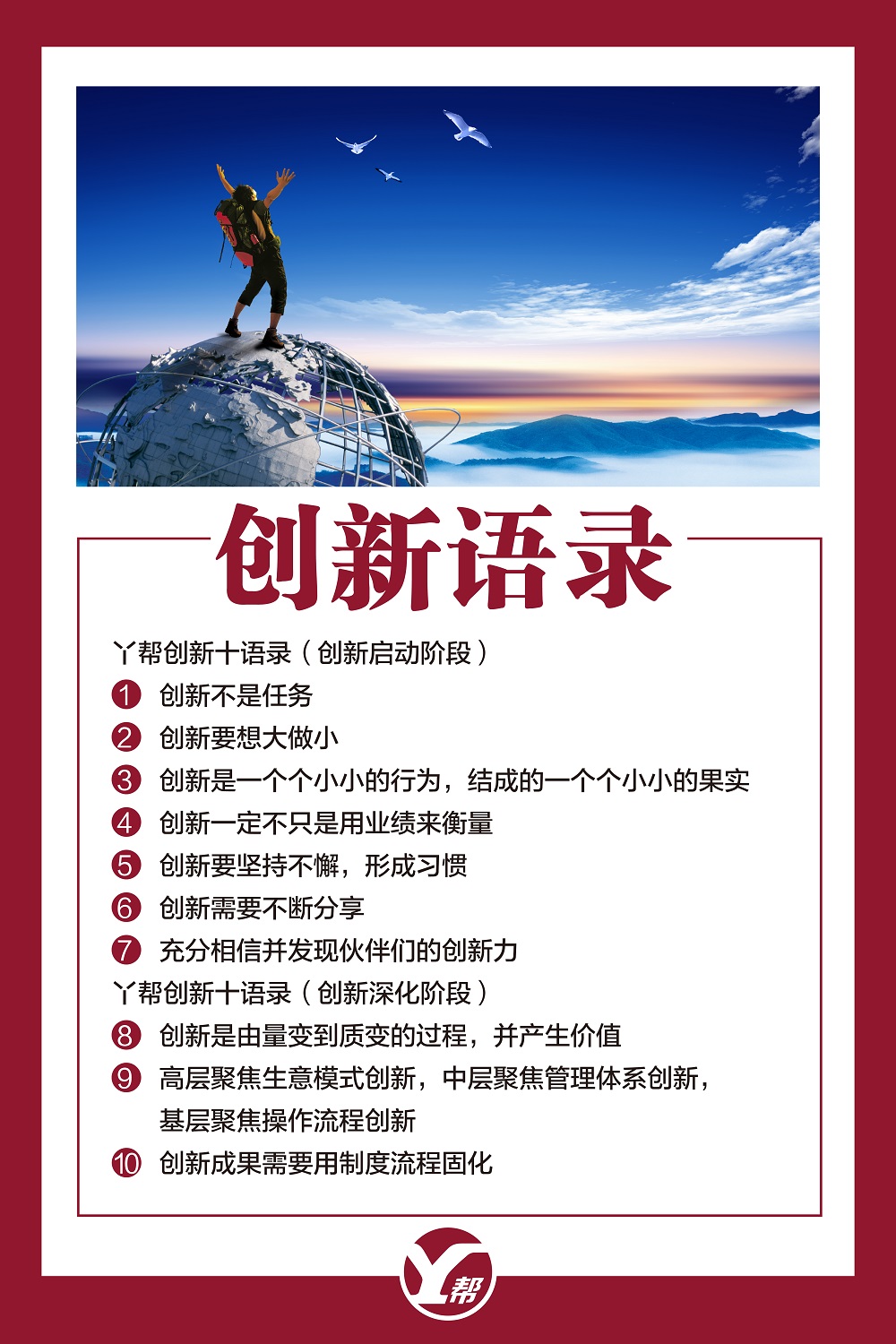 创新语录

丫帮创新十语录（创新启动阶段）

1 创新不是任务
2 创新要想大做小
3 创新是一个个小小的行为，结成的一个个小小的果实
4 创新一定不只是用业绩来衡量
5 创新要坚持不懈，形成习惯
6 创新需要不断分享
7 充分相信并发现伙伴们的创新力

丫帮创新十语录（创新深化阶段）

8 创新是由量变到质变的过程，并产生价值
9 高层聚焦生意模式创新，中层聚焦管理体系创新，基层聚焦操作流程创新
10 创新成果需要用制度流程固化

Y帮